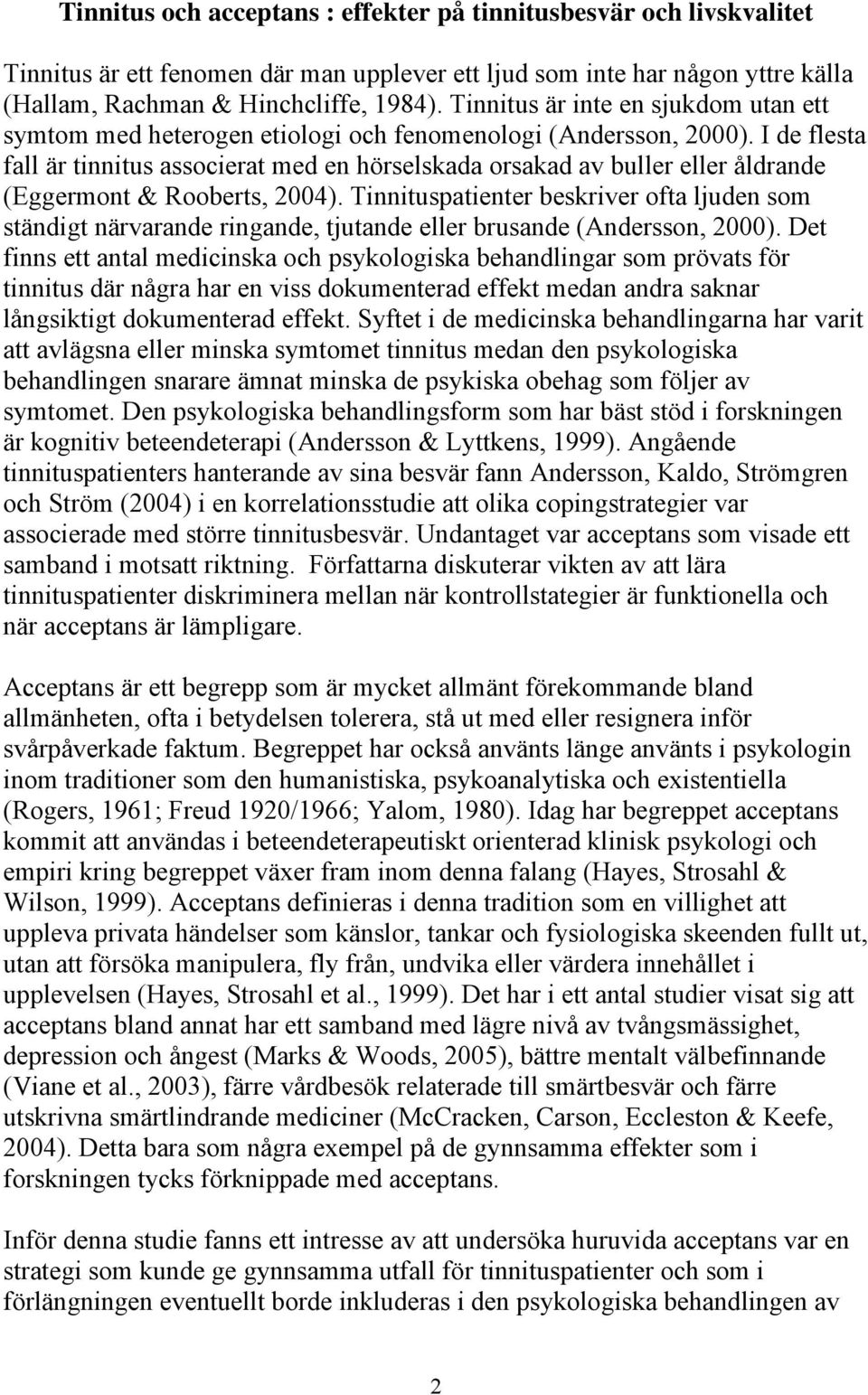 Tinnitus och acceptans : effekter på tinnitusbesvär och livskvalitet

Tinnitus är ett fenomen där man upplever ett ljud som inte har någon yttre källa (Hallam, Rachman & Hinchcliffe, 1984). Tinnitus är inte en sjukdom utan ett symtom med heterogen etiologi och fenomenologi (Andersson, 2000). I de flesta fall är tinnitus associerat med en hörselskada orsakad av buller eller åldrande (Eggermont & Rooberts, 2004). Tinnituspatienter beskriver ofta ljuden som ständigt närvarande ringande, tjutande eller brusande (Andersson, 2000). Det finns ett antal medicinska och psykologiska behandlingar som prövats för tinnitus där några har en viss dokumenterad effekt medan andra saknar långsiktigt dokumenterad effekt. Syftet i de medicinska behandlingarna har varit att avlägsna eller minska symtomet tinnitus medan den psykologiska behandlingen snarare ämnat minska de psykiska obehag som följer av symtomet. Den psykologiska behandlingsform som har bäst stöd i forskningen är kognitiv beteendeterapi (Andersson & Lyttkens, 1999). Angående tinnituspatienters hanterande av sina besvär fann Andersson, Kaldo, Strömgren och Ström (2004) i en korrelationsstudie att olika copingstrategier var associerade med större tinnitusbesvär. Undantaget var acceptans som visade ett samband i motsatt riktning. Författarna diskuterar vikten av att lära tinnituspatienter diskriminera mellan när kontrollstategier är funktionella och när acceptans är lämpligare.

Acceptans är ett begrepp som är mycket allmänt förekommande bland allmänheten, ofta i betydelsen tolerera, stå ut med eller resignera inför svårpåverkade faktum. Begreppet har också använts länge använts i psykologin inom traditioner som den humanistiska, psykoanalytiska och existentiella (Rogers, 1961; Freud 1920/1966; Yalom, 1980). Idag har begreppet acceptans kommit att användas i beteendeterapeutiskt orienterad klinisk psykologi och empiri kring begreppet växer fram inom denna falang (Hayes, Strosahl & Wilson, 1999). Acceptans definieras i denna tradition som en villighet att uppleva privata händelser som känslor, tankar och fysiologiska skeenden fullt ut, utan att försöka manipulera, fly från, undvika eller värdera innehållet i upplevelsen (Hayes, Strosahl et al., 1999). Det har i ett antal studier visat sig att acceptans bland annat har ett samband med lägre nivå av tvångsmässighet, depression och ångest (Marks & Woods, 2005), bättre mentalt välbefinnande (Viane et al., 2003), färre vårdbesök relaterade till smärtbesvär och färre utskrivna smärtlindrande mediciner (McCracken, Carson, Eccleston & Keefe, 2004). Detta bara som några exempel på de gynnsamma effekter som i forskningen tycks förknippade med acceptans.

Inför denna studie fanns ett intresse av att undersöka huruvida acceptans var en strategi som kunde ge gynnsamma utfall för tinnituspatienter och som i förlängningen eventuellt borde inkluderas i den psykologiska behandlingen av

2